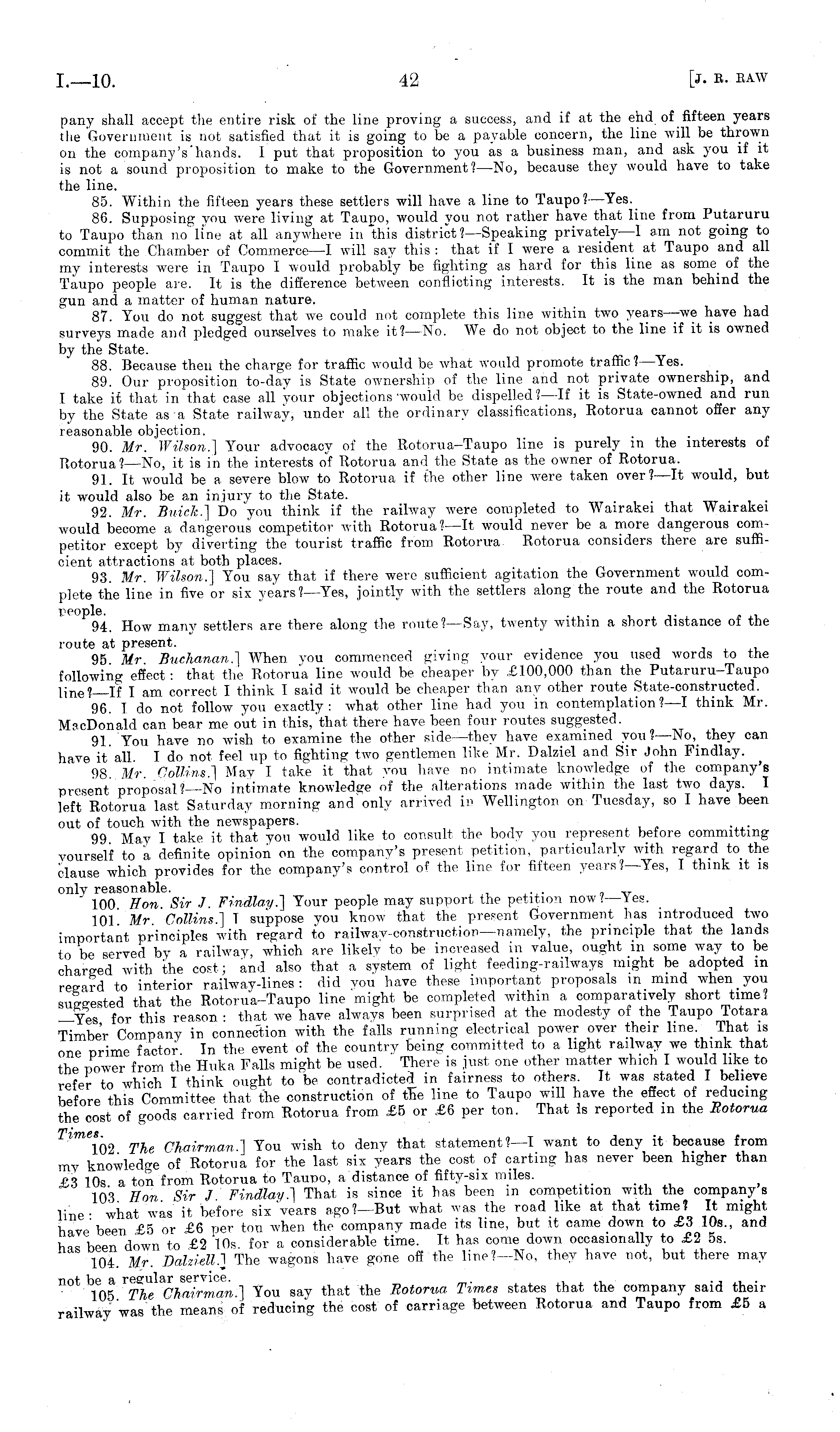 I.—10. 42 [J. R. RAW

pany shall accept the entire risk of the line proving a success, and if at the end of fifteen years the Government is not satisfied that it is going to be a payable concern, the line will be thrown on the company's hands. I put that proposition to you as a business man, and ask you if it is not a sound proposition to make to the Government?—No, because they would have to take the line.

85. Within the fifteen years these settlers will have a line to Taupo?—Yes.

86. Supposing you were living at Taupo, would you not rather have that line from Putaruru to Taupo than no line at all anywhere in this district?—Speaking privately—I am not going to commit the Chamber of Commerce—I will say this: that if I were a resident at Taupo and all my interests were in Taupo I would probably be fighting as hard for this line as some of the Taupo people are. It is the difference between conflicting interests. It is the man behind the gun and a matter of human nature.

87. You do not suggest that we could not complete this line within two years—we have had surveys made and pledged ourselves to make it?—No. We do not object to the line if it is owned by the State.

88. Because then the charge for traffic would be what would promote traffic?—Yes.

89. Our proposition to-day is State ownership of the line and not private ownership, and I take it that in that case all your objections would be dispelled?—If it is State-owned and run by the State as a State railway, under all the ordinary classifications, Rotorua cannot offer any reasonable objection.

90. Mr. Wilson.] Your advocacy of the Rotorua–Taupo line is purely in the interests of Rotorua?—No, it is in the interests of Rotorua and the State as the owner of Rotorua.

91. It would be a severe blow to Rotorua if the other line were taken over?—It would, but it would also be an injury to the State.

92. Mr. Buick.] Do you think if the railway were completed to Wairakei that Wairakei would become a dangerous competitor with Rotorua?—It would never be a more dangerous competitor except by diverting the tourist traffic from Rotorua. Rotorua considers there are sufficient attractions at both places.

93. Mr. Wilson.] You say that if there were sufficient agitation the Government would complete the line in five or six years?—Yes, jointly with the settlers along the route and the Rotorua people.

94. How many settlers are there along the route?—Say, twenty within a short distance of the route at present.

95. Mr. Buchanan.] When you commenced giving your evidence you used words to the following effect: that the Rotorua line would be cheaper by £100,000 than the Putaruru–Taupo line?—If I am correct I think I said it would be cheaper than any other route State-constructed.

96. I do not follow you exactly: what other line had you in contemplation?—I think Mr. MacDonald can bear me out in this, that there have been four routes suggested.

91. You have no wish to examine the other side—they have examined you?—No, they can have it all. I do not feel up to fighting two gentlemen like Mr. Dalziel and Sir John Findlay.

98. Mr. Collins.] May I take it that you have no intimate knowledge of the company's present proposal?—No intimate knowledge of the alterations made within the last two days. I left Rotorua last Saturday morning and only arrived in Wellington on Tuesday, so I have been out of touch with the newspapers.

99. May I take it that you would like to consult the body you represent before committing yourself to a definite opinion on the company's present petition, particularly with regard to the clause which provides for the company's control of the line for fifteen years?—Yes, I think it is only reasonable.

100. Hon. Sir J. Findlay.] Your people may support the petition now?—Yes.

101. Mr. Collins.] I suppose you know that the present Government has introduced two important principles with regard to railway-construction—namely, the principle that the lands to be served by a railway, which are likely to be increased in value, ought in some way to be charged with the cost; and also that a system of light feeding-railways might be adopted in regard to interior railway-lines: did you have these important proposals in mind when you suggested that the Rotorua–Taupo line might be completed within a comparatively short time?—Yes, for this reason: that we have always been surprised at the modesty of the Taupo Totara Timber Company in connection with the falls running electrical power over their line. That is one prime factor. In the event of the country being committed to a light railway we think that the power from the Huka Falls might be used. There is just one other matter which I would like to refer to which I think ought to be contradicted in fairness to others. It was stated I believe before this Committee that the construction of the line to Taupo will have the effect of reducing the cost of goods carried from Rotorua from £5 or £6 per ton. That is reported in the Rotorua Times.

102. The Chairman.] You wish to deny that statement?—I want to deny it because from my knowledge of Rotorua for the last six years the cost of carting has never been higher than £3 10s. a ton from Rotorua to Taupo, a distance of fifty-six miles.

103. Hon. Sir J. Findlay.] That is since it has been in competition with the company's line: what was it before six years ago?—But what was the road like at that time? It might have been £5 or £6 per ton when the company made its line, but it came down to £3 10s., and has been down to £2 10s. for a considerable time. It has come down occasionally to £2 5s.

104. Mr. Dalziell.] The wagons have gone off the line?—No, they have not, but there may not be a regular service.

105. The Chairman.] You say that the Rotorua Times states that the company said their railway was the means of reducing the cost of carriage between Rotorua and Taupo from £5 a